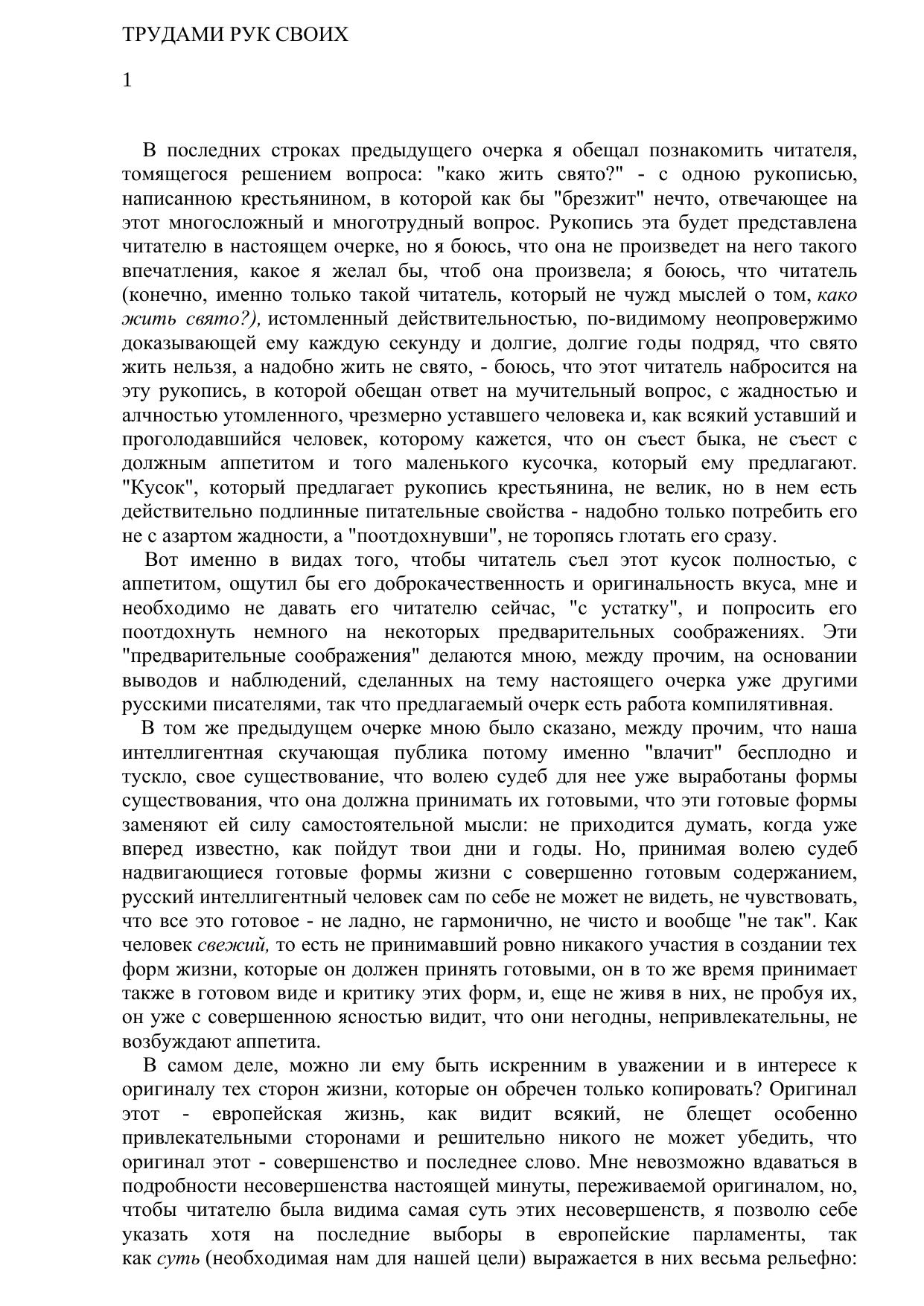 ТРУДАМИ РУК СВОИХ

1

В последних строках предыдущего очерка я обещал познакомить читателя, томящегося решением вопроса: "како жить свято?" - с одною рукописью, написанною крестьянином, в которой как бы "брезжит" нечто, отвечающее на этот многосложный и многотрудный вопрос. Рукопись эта будет представлена читателю в настоящем очерке, но я боюсь, что она не произведет на него такого впечатления, какое я желал бы, чтоб она произвела; я боюсь, что читатель (конечно, именно только такой читатель, который не чужд мыслей о том, како жить свято?), истомленный действительностью, по-видимому неопровержимо доказывающей ему каждую секунду и долгие, долгие годы подряд, что свято жить нельзя, а надобно жить не свято, - боюсь, что этот читатель набросится на эту рукопись, в которой обещан ответ на мучительный вопрос, с жадностью и алчностью утомленного, чрезмерно уставшего человека и, как всякий уставший и проголодавшийся человек, которому кажется, что он съест быка, не съест с должным аппетитом и того маленького кусочка, который ему предлагают. "Кусок", который предлагает рукопись крестьянина, не велик, но в нем есть действительно подлинные питательные свойства - надобно только потребить его не с азартом жадности, а "поотдохнувши", не торопясь глотать его сразу.

Вот именно в видах того, чтобы читатель съел этот кусок полностью, с аппетитом, ощутил бы его доброкачественность и оригинальность вкуса, мне и необходимо не давать его читателю сейчас, "с устатку", и попросить его поотдохнуть немного на некоторых предварительных соображениях. Эти "предварительные соображения" делаются мною, между прочим, на основании выводов и наблюдений, сделанных на тему настоящего очерка уже другими русскими писателями, так что предлагаемый очерк есть работа компилятивная.

В том же предыдущем очерке мною было сказано, между прочим, что наша интеллигентная скучающая публика потому именно "влачит" бесплодно и тускло, свое существование, что волею судеб для нее уже выработаны формы существования, что она должна принимать их готовыми, что эти готовые формы заменяют ей силу самостоятельной мысли: не приходится думать, когда уже вперед известно, как пойдут твои дни и годы. Но, принимая волею судеб надвигающиеся готовые формы жизни с совершенно готовым содержанием, русский интеллигентный человек сам по себе не может не видеть, не чувствовать, что все это готовое - не ладно, не гармонично, не чисто и вообще "не так". Как человек свежий, то есть не принимавший ровно никакого участия в создании тех форм жизни, которые он должен принять готовыми, он в то же время принимает также в готовом виде и критику этих форм, и, еще не живя в них, не пробуя их, он уже с совершенною ясностью видит, что они негодны, непривлекательны, не возбуждают аппетита.

В самом деле, можно ли ему быть искренним в уважении и в интересе к оригиналу тех сторон жизни, которые он обречен только копировать? Оригинал этот - европейская жизнь, как видит всякий, не блещет особенно привлекательными сторонами и решительно никого не может убедить, что оригинал этот - совершенство и последнее слово. Мне невозможно вдаваться в подробности несовершенства настоящей минуты, переживаемой оригиналом, но, чтобы читателю была видима самая суть этих несовершенств, я позволю себе указать хотя на последние выборы в европейские парламенты, так как суть (необходимая нам для нашей цели) выражается в них весьма рельефно: